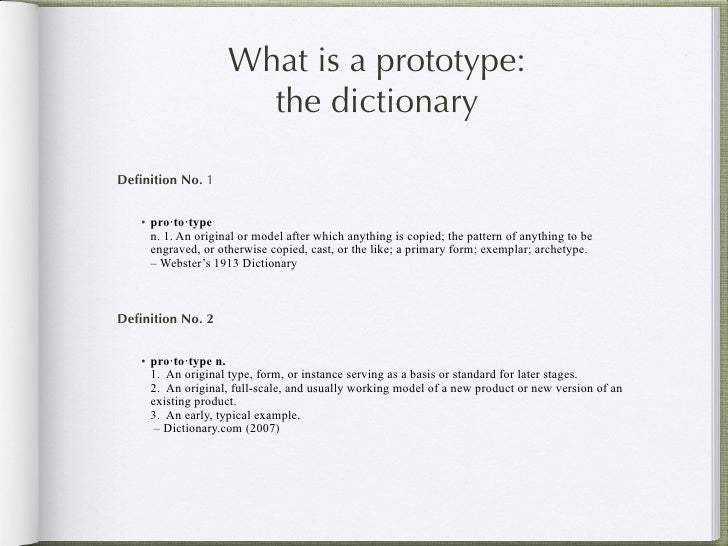 What is a prototype:
the dictionary

Definition No. 1

• pro·to·type
n. 1. An original or model after which anything is copied; the pattern of anything to be engraved, or otherwise copied, cast, or the like; a primary form; exemplar; archetype.
– Webster's 1913 Dictionary

Definition No. 2

• pro·to·type n.
1. An original type, form, or instance serving as a basis or standard for later stages.
2. An original, full-scale, and usually working model of a new product or new version of an existing product.
3. An early, typical example.
– Dictionary.com (2007)